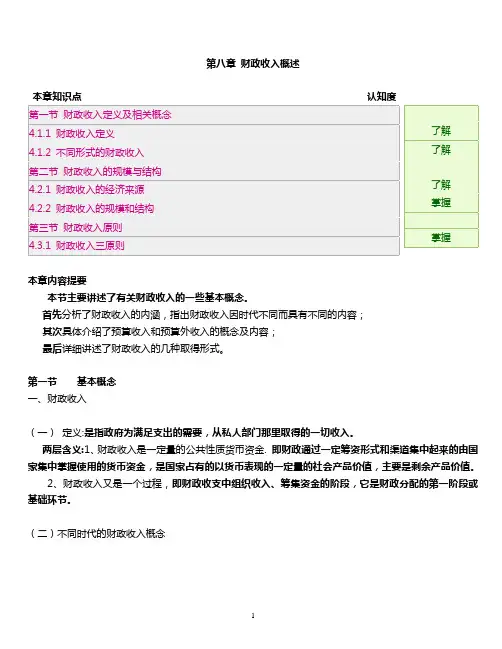 第八章 财政收入概述

| 本章知识点 | 认知度 |
|---|---|
| 第一节 财政收入定义及相关概念 | |
| 4.1.1 财政收入定义 | 了解 |
| 4.1.2 不同形式的财政收入 | 了解 |
| 第二节 财政收入的规模与结构 | |
| 4.2.1 财政收入的经济来源 | 了解 |
| 4.2.2 财政收入的规模和结构 | 掌握 |
| 第三节 财政收入原则 | |
| 4.3.1 财政收入三原则 | 掌握 |

本章内容提要

本节主要讲述了有关财政收入的一些基本概念。

首先分析了财政收入的内涵，指出财政收入因时代不同而具有不同的内容；

其次具体介绍了预算收入和预算外收入的概念及内容；

最后详细讲述了财政收入的几种取得形式。

第一节 基本概念

一、财政收入

（一） 定义:是指政府为满足支出的需要，从私人部门那里取得的一切收入。

两层含义:1、财政收入是一定量的公共性质货币资金. 即财政通过一定筹资形式和渠道集中起来的由国家集中掌握使用的货币资金，是国家占有的以货币表现的一定量的社会产品价值，主要是剩余产品价值。

2、财政收入又是一个过程，即财政收支中组织收入、筹集资金的阶段，它是财政分配的第一阶段或基础环节。

（二）不同时代的财政收入概念

1